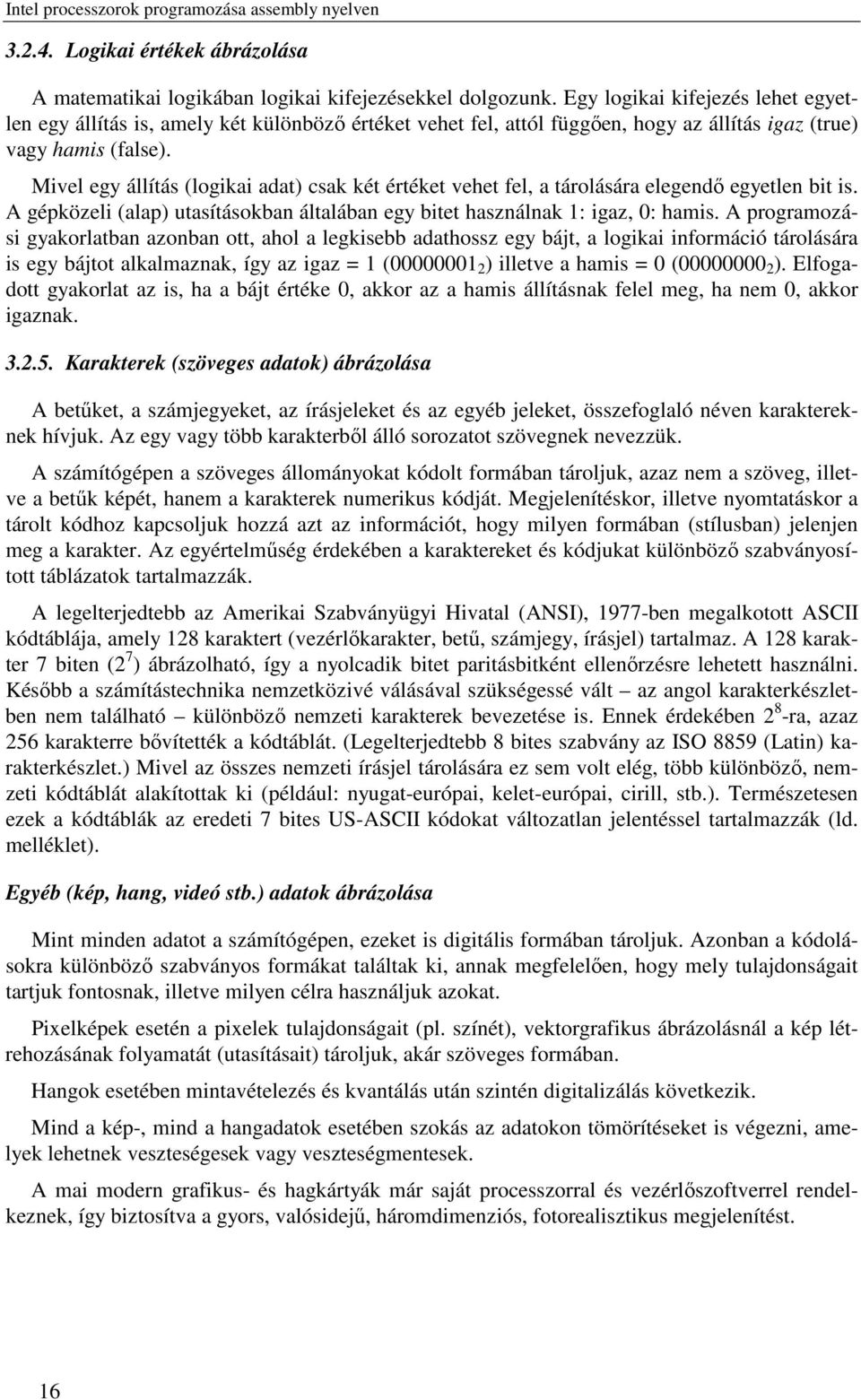 Intel processzorok programozása assembly nyelven

3.2.4. Logikai értékek ábrázolása

A matematikai logikában logikai kifejezésekkel dolgozunk. Egy logikai kifejezés lehet egyetlen egy állítás is, amely két különböző értéket vehet fel, attól függően, hogy az állítás igaz (true) vagy hamis (false).

Mivel egy állítás (logikai adat) csak két értéket vehet fel, a tárolására elegendő egyetlen bit is. A gépközeli (alap) utasításokban általában egy bitet használnak 1: igaz, 0: hamis. A programozási gyakorlatban azonban ott, ahol a legkisebb adathossz egy bájt, a logikai információ tárolására is egy bájtot alkalmaznak, így az igaz = 1 ($00000001_2$) illetve a hamis = 0 ($00000000_2$). Elfogadott gyakorlat az is, ha a bájt értéke 0, akkor az a hamis állításnak felel meg, ha nem 0, akkor igaznak.

3.2.5. Karakterek (szöveges adatok) ábrázolása

A betűket, a számjegyeket, az írásjeleket és az egyéb jeleket, összefoglaló néven karaktereknek hívjuk. Az egy vagy több karakterből álló sorozatot szövegnek nevezzük.

A számítógépen a szöveges állományokat kódolt formában tároljuk, azaz nem a szöveg, illetve a betűk képét, hanem a karakterek numerikus kódját. Megjelenítéskor, illetve nyomtatáskor a tárolt kódhoz kapcsoljuk hozzá azt az információt, hogy milyen formában (stílusban) jelenjen meg a karakter. Az egyértelműség érdekében a karaktereket és kódjukat különböző szabványosított táblázatok tartalmazzák.

A legelterjedtebb az Amerikai Szabványügyi Hivatal (ANSI), 1977-ben megalkotott ASCII kódtáblája, amely 128 karaktert (vezérlőkarakter, betű, számjegy, írásjel) tartalmaz. A 128 karakter 7 biten ($2^7$) ábrázolható, így a nyolcadik bitet paritásbitként ellenőrzésre lehetett használni. Később a számítástechnika nemzetközivé válásával szükségessé vált – az angol karakterkészletben nem található – különböző nemzeti karakterek bevezetése is. Ennek érdekében $2^8$-ra, azaz 256 karakterre bővítették a kódtáblát. (Legelterjedtebb 8 bites szabvány az ISO 8859 (Latin) karakterkészlet.) Mivel az összes nemzeti írásjel tárolására ez sem volt elég, több különböző, nemzeti kódtáblát alakítottak ki (például: nyugat-európai, kelet-európai, cirill, stb.). Természetesen ezek a kódtáblák az eredeti 7 bites US-ASCII kódokat változatlan jelentéssel tartalmazzák (ld. melléklet).

Egyéb (kép, hang, videó stb.) adatok ábrázolása

Mint minden adatot a számítógépen, ezeket is digitális formában tároljuk. Azonban a kódolásokra különböző szabványos formákat találtak ki, annak megfelelően, hogy mely tulajdonságait tartjuk fontosnak, illetve milyen célra használjuk azokat.

Pixelképek esetén a pixelek tulajdonságait (pl. színét), vektorgrafikus ábrázolásnál a kép létrehozásának folyamatát (utasításait) tároljuk, akár szöveges formában.

Hangok esetében mintavételezés és kvantálás után szintén digitalizálás következik.

Mind a kép-, mind a hangadatok esetében szokás az adatokon tömörítéseket is végezni, amelyek lehetnek veszteségesek vagy veszteségmentesek.

A mai modern grafikus- és hagkártyák már saját processzorral és vezérlőszoftverrel rendelkeznek, így biztosítva a gyors, valósidejű, háromdimenziós, fotorealisztikus megjelenítést.

16